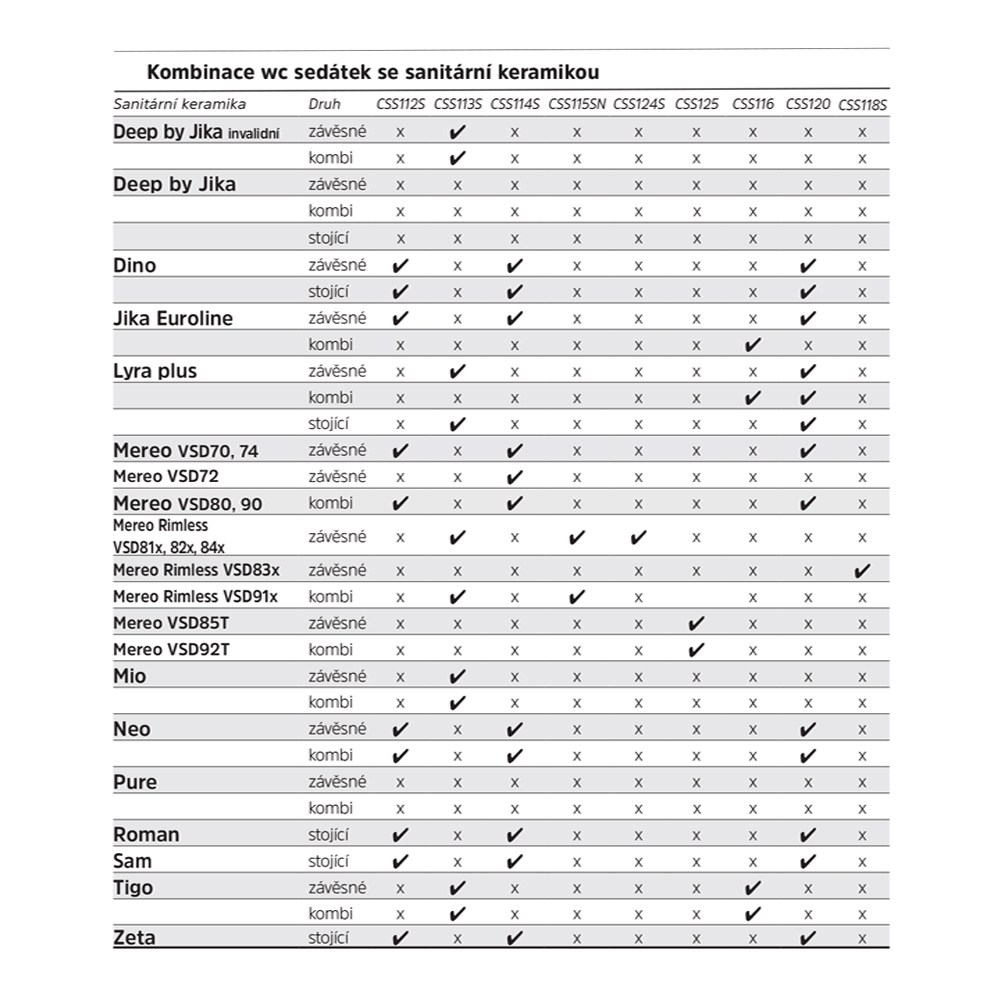 Kombinace wc sedátek se sanitární keramikou

| Sanitární keramika | Druh | CSS112S | CSS113S | CSS114S | CSS115SN | CSS124S | CSS125 | CSS116 | CSS120 | CSS118S |
|---|---|---|---|---|---|---|---|---|---|---|
| Deep by Jika invalidní | závěsné | x | ✔ | x | x | x | x | x | x | x |
| | kombi | x | ✔ | x | x | x | x | x | x | x |
| Deep by Jika | závěsné | x | x | x | x | x | x | x | x | x |
| | kombi | x | x | x | x | x | x | x | x | x |
| | stojící | x | x | x | x | x | x | x | x | x |
| Dino | závěsné | ✔ | x | ✔ | x | x | x | x | ✔ | x |
| | stojící | ✔ | x | ✔ | x | x | x | x | ✔ | x |
| Jika Euroline | závěsné | ✔ | x | ✔ | x | x | x | x | ✔ | x |
| | kombi | x | x | x | x | x | x | ✔ | x | x |
| Lyra plus | závěsné | x | ✔ | x | x | x | x | x | ✔ | x |
| | kombi | x | x | x | x | x | x | ✔ | ✔ | x |
| | stojící | x | ✔ | x | x | x | x | x | ✔ | x |
| Mereo VSD70, 74 | závěsné | ✔ | x | ✔ | x | x | x | x | ✔ | x |
| Mereo VSD72 | závěsné | x | x | ✔ | x | x | x | x | x | x |
| Mereo VSD80, 90 | kombi | ✔ | x | ✔ | x | x | x | x | ✔ | x |
| Mereo Rimless VSD81x, 82x, 84x | závěsné | x | ✔ | x | ✔ | ✔ | x | x | x | x |
| Mereo Rimless VSD83x | závěsné | x | x | x | x | x | x | x | x | ✔ |
| Mereo Rimless VSD91x | kombi | x | ✔ | x | ✔ | x | | x | x | x |
| Mereo VSD85T | závěsné | x | x | x | x | x | ✔ | x | x | x |
| Mereo VSD92T | kombi | x | x | x | x | x | ✔ | x | x | x |
| Mio | závěsné | x | ✔ | x | x | x | x | x | x | x |
| | kombi | x | ✔ | x | x | x | x | x | x | x |
| Neo | závěsné | ✔ | x | ✔ | x | x | x | x | ✔ | x |
| | kombi | ✔ | x | ✔ | x | x | x | x | ✔ | x |
| Pure | závěsné | x | x | x | x | x | x | x | x | x |
| | kombi | x | x | x | x | x | x | x | x | x |
| Roman | stojící | ✔ | x | ✔ | x | x | x | x | ✔ | x |
| Sam | stojící | ✔ | x | ✔ | x | x | x | x | ✔ | x |
| Tigo | závěsné | x | ✔ | x | x | x | x | ✔ | x | x |
| | kombi | x | ✔ | x | x | x | x | ✔ | x | x |
| Zeta | stojící | ✔ | x | ✔ | x | x | x | x | ✔ | x |